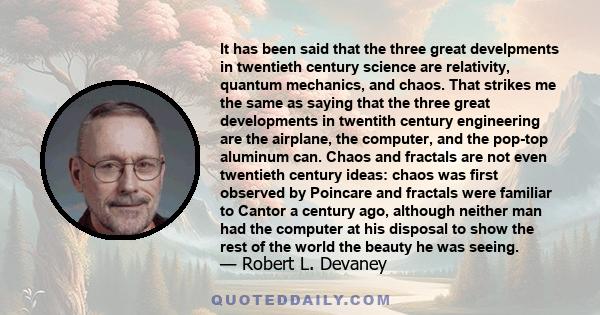 It has been said that the three great develpments in twentieth century science are relativity, quantum mechanics, and chaos. That strikes me the same as saying that the three great developments in twentith century engineering are the airplane, the computer, and the pop-top aluminum can. Chaos and fractals are not even twentieth century ideas: chaos was first observed by Poincare and fractals were familiar to Cantor a century ago, although neither man had the computer at his disposal to show the rest of the world the beauty he was seeing.
— Robert L. Devaney

QUOTEDDAILY.COM